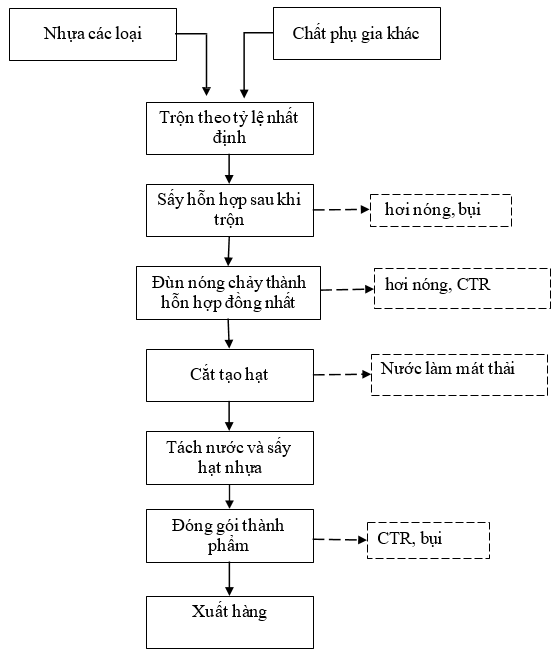 Nhựa các loại

Chất phụ gia khác

Trộn theo tỷ lệ nhất định

Sấy hỗn hợp sau khi trộn

hơi nóng, bụi

Đùn nóng chảy thành hỗn hợp đồng nhất

hơi nóng, CTR

Cắt tạo hạt

Nước làm mát thải

Tách nước và sấy hạt nhựa

Đóng gói thành phẩm

CTR, bụi

Xuất hàng